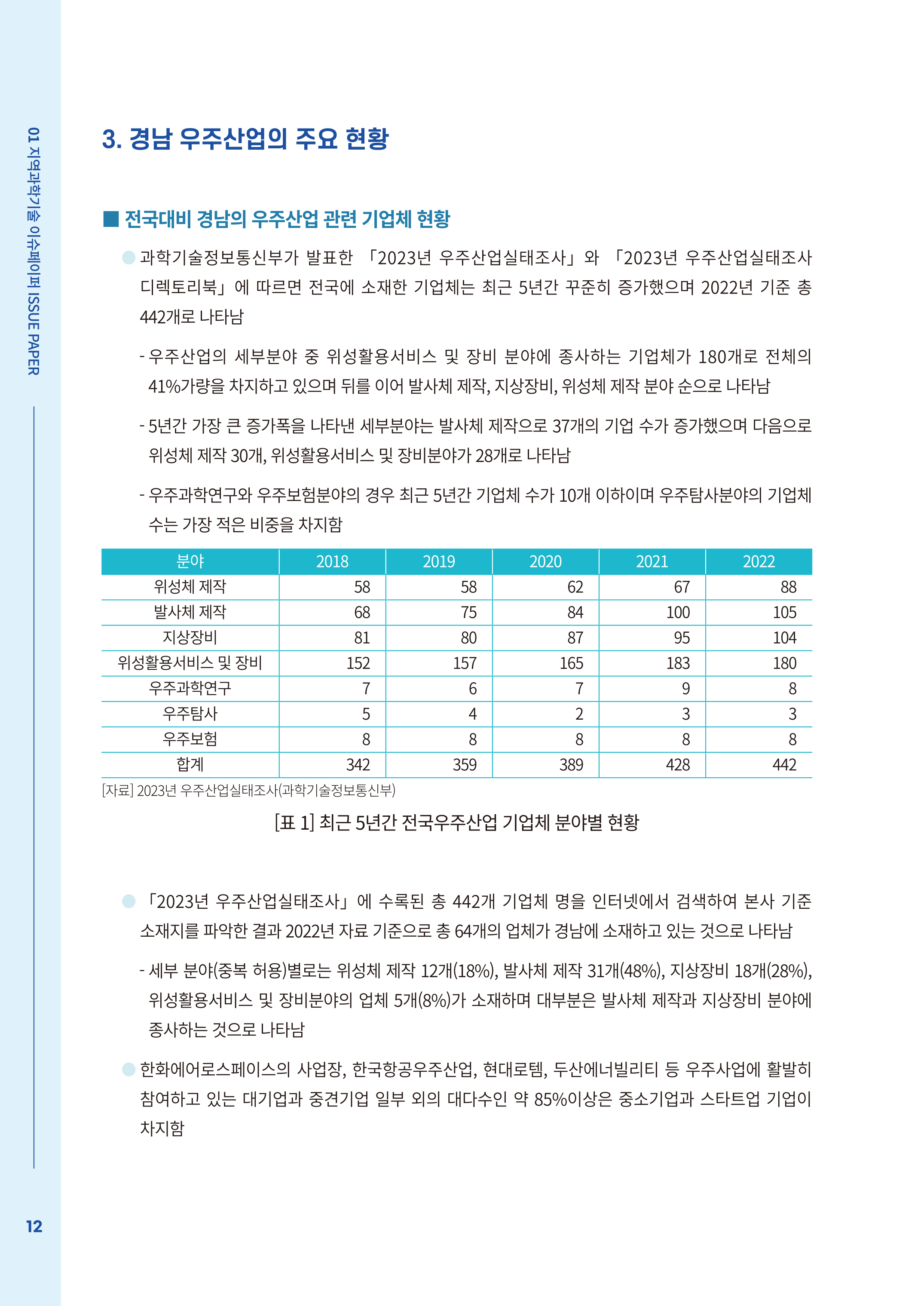 01 지역과학기술 이슈페이퍼 ISSUE PAPER

3. 경남 우주산업의 주요 현황

■ 전국대비 경남의 우주산업 관련 기업체 현황

과학기술정보통신부가 발표한 「2023년 우주산업실태조사」와 「2023년 우주산업실태조사 디렉토리북」에 따르면 전국에 소재한 기업체는 최근 5년간 꾸준히 증가했으며 2022년 기준 총 442개로 나타남

- 우주산업의 세부분야 중 위성활용서비스 및 장비 분야에 종사하는 기업체가 180개로 전체의 41%가량을 차지하고 있으며 뒤를 이어 발사체 제작, 지상장비, 위성체 제작 분야 순으로 나타남

- 5년간 가장 큰 증가폭을 나타낸 세부분야는 발사체 제작으로 37개의 기업 수가 증가했으며 다음으로 위성체 제작 30개, 위성활용서비스 및 장비분야가 28개로 나타남

- 우주과학연구와 우주보험분야의 경우 최근 5년간 기업체 수가 10개 이하이며 우주탐사분야의 기업체 수는 가장 적은 비중을 차지함

| 분야 | 2018 | 2019 | 2020 | 2021 | 2022 |
|---|---|---|---|---|---|
| 위성체 제작 | 58 | 58 | 62 | 67 | 88 |
| 발사체 제작 | 68 | 75 | 84 | 100 | 105 |
| 지상장비 | 81 | 80 | 87 | 95 | 104 |
| 위성활용서비스 및 장비 | 152 | 157 | 165 | 183 | 180 |
| 우주과학연구 | 7 | 6 | 7 | 9 | 8 |
| 우주탐사 | 5 | 4 | 2 | 3 | 3 |
| 우주보험 | 8 | 8 | 8 | 8 | 8 |
| 합계 | 342 | 359 | 389 | 428 | 442 |

[자료] 2023년 우주산업실태조사(과학기술정보통신부)

[표 1] 최근 5년간 전국우주산업 기업체 분야별 현황

「2023년 우주산업실태조사」에 수록된 총 442개 기업체 명을 인터넷에서 검색하여 본사 기준 소재지를 파악한 결과 2022년 자료 기준으로 총 64개의 업체가 경남에 소재하고 있는 것으로 나타남

- 세부 분야(중복 허용)별로는 위성체 제작 12개(18%), 발사체 제작 31개(48%), 지상장비 18개(28%), 위성활용서비스 및 장비분야의 업체 5개(8%)가 소재하며 대부분은 발사체 제작과 지상장비 분야에 종사하는 것으로 나타남

한화에어로스페이스의 사업장, 한국항공우주산업, 현대로템, 두산에너빌리티 등 우주사업에 활발히 참여하고 있는 대기업과 중견기업 일부 외의 대다수인 약 85%이상은 중소기업과 스타트업 기업이 차지함

12